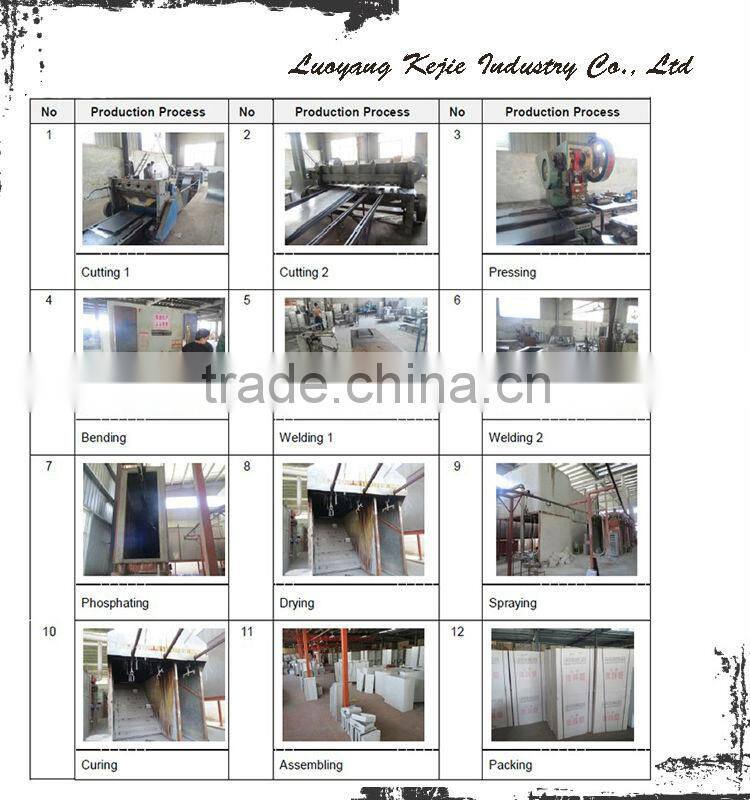 Luoyang Kejie Industry Co., Ltd

| No | Production Process | No | Production Process | No | Production Process |
|---|---|---|---|---|---|
| 1 | Cutting 1 | 2 | Cutting 2 | 3 | Pressing |
| 4 | Bending | 5 | Welding 1 | 6 | Welding 2 |
| 7 | Phosphating | 8 | Drying | 9 | Spraying |
| 10 | Curing | 11 | Assembling | 12 | Packing |

trade.china.cn